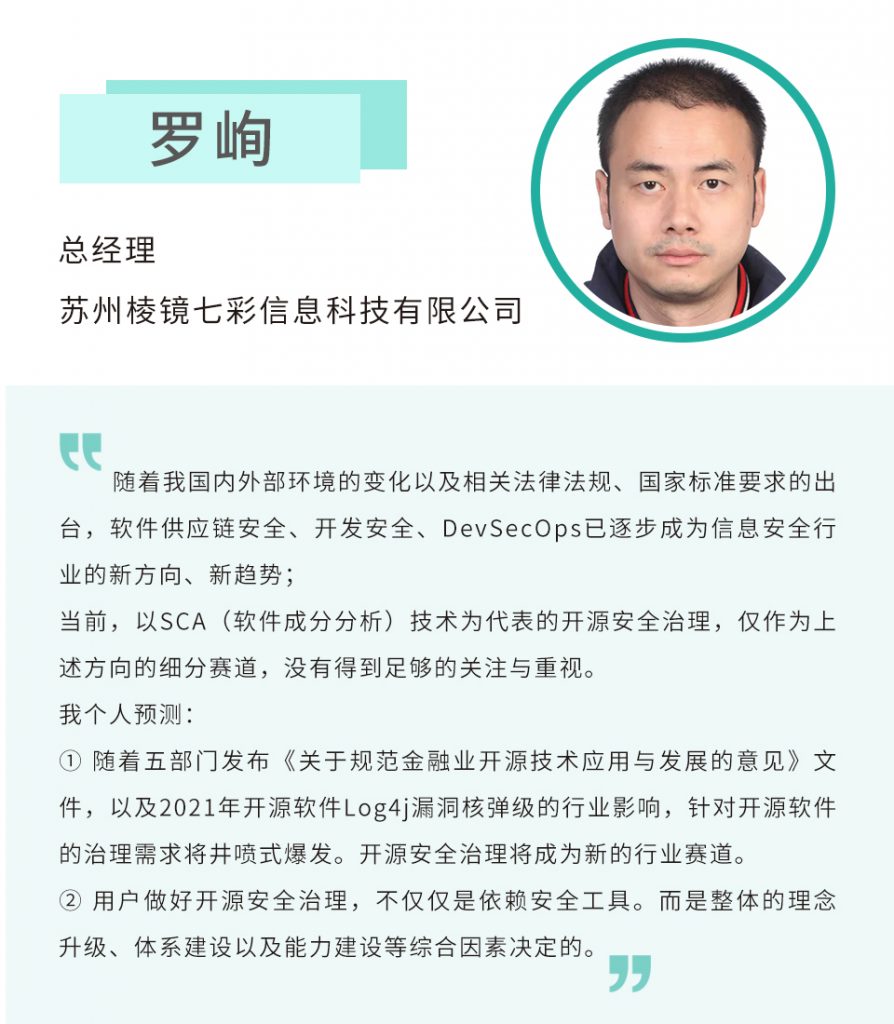 罗峋

总经理

苏州棱镜七彩信息科技有限公司

随着我国内外部环境的变化以及相关法律法规、国家标准要求的出台，软件供应链安全、开发安全、DevSecOps已逐步成为信息安全行业的新方向、新趋势；

当前，以SCA（软件成分分析）技术为代表的开源安全治理，仅作为上述方向的细分赛道，没有得到足够的关注与重视。

我个人预测：

① 随着五部门发布《关于规范金融业开源技术应用与发展的意见》文件，以及2021年开源软件Log4j漏洞核弹级的行业影响，针对开源软件的治理需求将井喷式爆发。开源安全治理将成为新的行业赛道。

② 用户做好开源安全治理，不仅仅是依赖安全工具。而是整体的理念升级、体系建设以及能力建设等综合因素决定的。